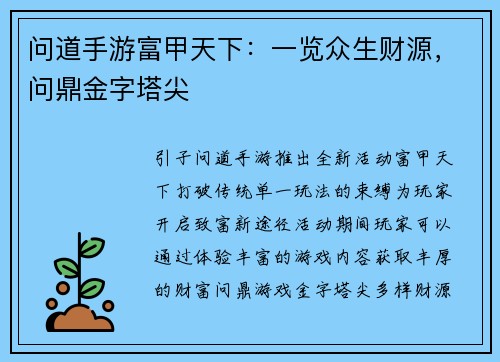 问道手游富甲天下：一览众生财源，问鼎金字塔尖

引子问道手游推出全新活动富甲天下打破传统单一玩法的束缚为玩家开启致富新途径活动期间玩家可以通过体验丰富的游戏内容获取丰厚的财富问鼎游戏金字塔尖多样财源